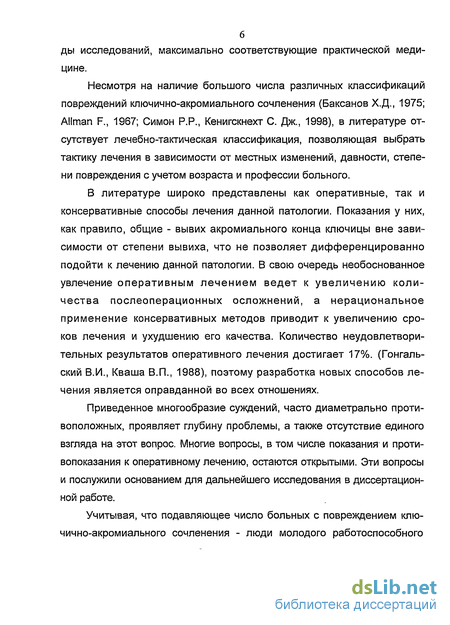 6

ды исследований, максимально соответствующие практической медицине.

Несмотря на наличие большого числа различных классификаций повреждений ключично-акромиального сочленения (Баксанов Х.Д., 1975; Allman F., 1967; Симон Р.Р., Кенигскнехт С. Дж., 1998), в литературе отсутствует лечебно-тактическая классификация, позволяющая выбрать тактику лечения в зависимости от местных изменений, давности, степени повреждения с учетом возраста и профессии больного.

В литературе широко представлены как оперативные, так и консервативные способы лечения данной патологии. Показания у них, как правило, общие - вывих акромиального конца ключицы вне зависимости от степени вывиха, что не позволяет дифференцированно подойти к лечению данной патологии. В свою очередь необоснованное увлечение оперативным лечением ведет к увеличению количества послеоперационных осложнений, а нерациональное применение консервативных методов приводит к увеличению сроков лечения и ухудшению его качества. Количество неудовлетворительных результатов оперативного лечения достигает 17%. (Гонгальский В.И., Кваша В.П., 1988), поэтому разработка новых способов лечения является оправданной во всех отношениях.

Приведенное многообразие суждений, часто диаметрально противоположных, проявляет глубину проблемы, а также отсутствие единого взгляда на этот вопрос. Многие вопросы, в том числе показания и противопоказания к оперативному лечению, остаются открытыми. Эти вопросы и послужили основанием для дальнейшего исследования в диссертационной работе.

Учитывая, что подавляющее число больных с повреждением ключично-акромиального сочленения - люди молодого работоспособного

dsLib.net
библиотека диссертаций